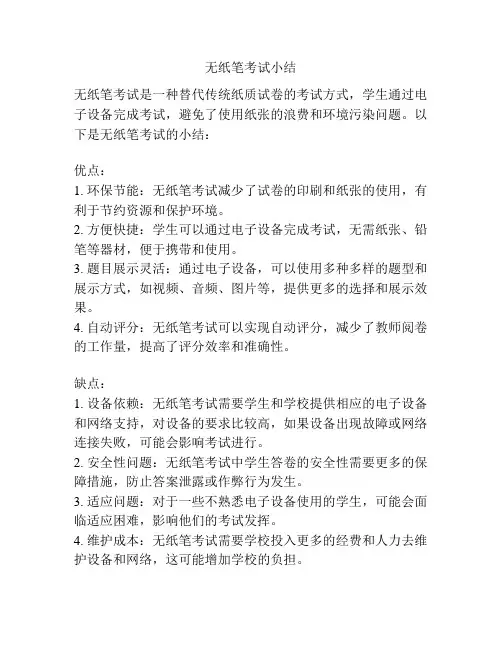 无纸笔考试小结

无纸笔考试是一种替代传统纸质试卷的考试方式，学生通过电子设备完成考试，避免了使用纸张的浪费和环境污染问题。以下是无纸笔考试的小结：

优点：
1. 环保节能：无纸笔考试减少了试卷的印刷和纸张的使用，有利于节约资源和保护环境。
2. 方便快捷：学生可以通过电子设备完成考试，无需纸张、铅笔等器材，便于携带和使用。
3. 题目展示灵活：通过电子设备，可以使用多种多样的题型和展示方式，如视频、音频、图片等，提供更多的选择和展示效果。
4. 自动评分：无纸笔考试可以实现自动评分，减少了教师阅卷的工作量，提高了评分效率和准确性。

缺点：
1. 设备依赖：无纸笔考试需要学生和学校提供相应的电子设备和网络支持，对设备的要求比较高，如果设备出现故障或网络连接失败，可能会影响考试进行。
2. 安全性问题：无纸笔考试中学生答卷的安全性需要更多的保障措施，防止答案泄露或作弊行为发生。
3. 适应问题：对于一些不熟悉电子设备使用的学生，可能会面临适应困难，影响他们的考试发挥。
4. 维护成本：无纸笔考试需要学校投入更多的经费和人力去维护设备和网络，这可能增加学校的负担。